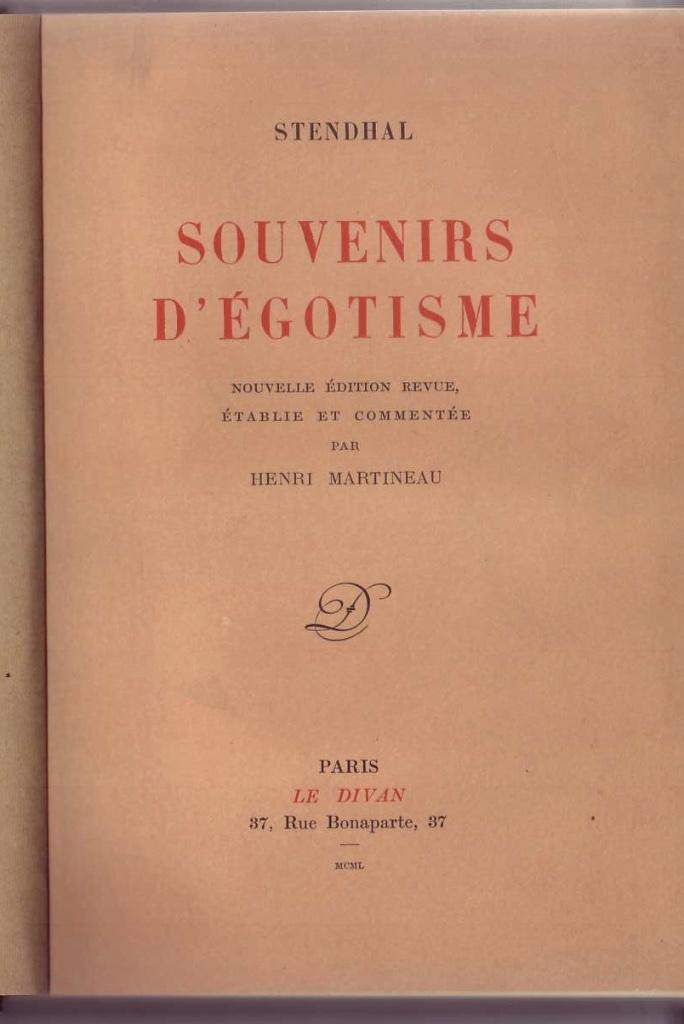 STENDHAL

SOUVENIRS D'ÉGOTISME

NOUVELLE ÉDITION REVUE, ÉTABLIE ET COMMENTÉE PAR HENRI MARTINEAU

D

PARIS
LE DIVAN
37, Rue Bonaparte, 37

MCML